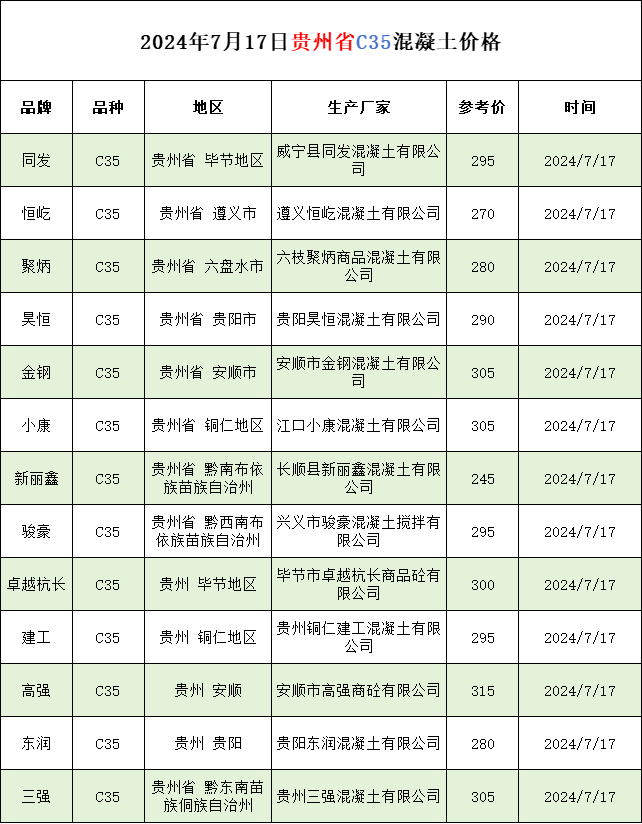 2024年7月17日贵州省C35混凝土价格

| 品牌 | 品种 | 地区 | 生产厂家 | 参考价 | 时间 |
|---|---|---|---|---|---|
| 同发 | C35 | 贵州省 毕节地区 | 威宁县同发混凝土有限公司 | 295 | 2024/7/17 |
| 恒屹 | C35 | 贵州省 遵义市 | 遵义恒屹混凝土有限公司 | 270 | 2024/7/17 |
| 聚炳 | C35 | 贵州省 六盘水市 | 六枝聚炳商品混凝土有限公司 | 280 | 2024/7/17 |
| 昊恒 | C35 | 贵州省 贵阳市 | 贵阳昊恒混凝土有限公司 | 290 | 2024/7/17 |
| 金钢 | C35 | 贵州省 安顺市 | 安顺市金钢混凝土有限公司 | 305 | 2024/7/17 |
| 小康 | C35 | 贵州省 铜仁地区 | 江口小康混凝土有限公司 | 305 | 2024/7/17 |
| 新丽鑫 | C35 | 贵州省 黔南布依族苗族自治州 | 长顺县新丽鑫混凝土有限公司 | 245 | 2024/7/17 |
| 骏豪 | C35 | 贵州省 黔西南布依族苗族自治州 | 兴义市骏豪混凝土搅拌有限公司 | 295 | 2024/7/17 |
| 卓越杭长 | C35 | 贵州 毕节地区 | 毕节市卓越杭长商品砼有限公司 | 300 | 2024/7/17 |
| 建工 | C35 | 贵州 铜仁地区 | 贵州铜仁建工混凝土有限公司 | 295 | 2024/7/17 |
| 高强 | C35 | 贵州 安顺 | 安顺市高强商砼有限公司 | 315 | 2024/7/17 |
| 东润 | C35 | 贵州 贵阳 | 贵阳东润混凝土有限公司 | 280 | 2024/7/17 |
| 三强 | C35 | 贵州省 黔东南苗族侗族自治州 | 贵州三强混凝土有限公司 | 305 | 2024/7/17 |